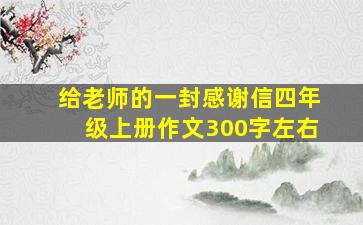 给老师的一封感谢信四年级上册作文300字左右